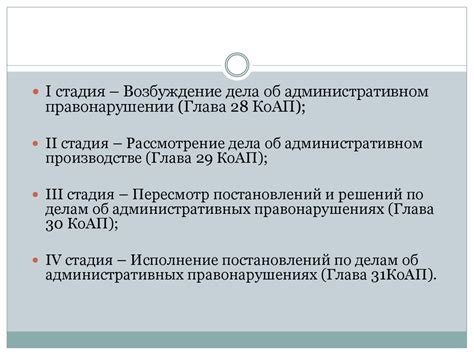 I стадия – Возбуждение дела об административном правонарушении (Глава 28 КоАП);

II стадия – Рассмотрение дела об административном производстве (Глава 29 КоАП);

III стадия – Пересмотр постановлений и решений по делам об административных правонарушениях (Глава 30 КоАП);

IV стадия – Исполнение постановлений по делам об административных правонарушениях (Глава 31КоАП).